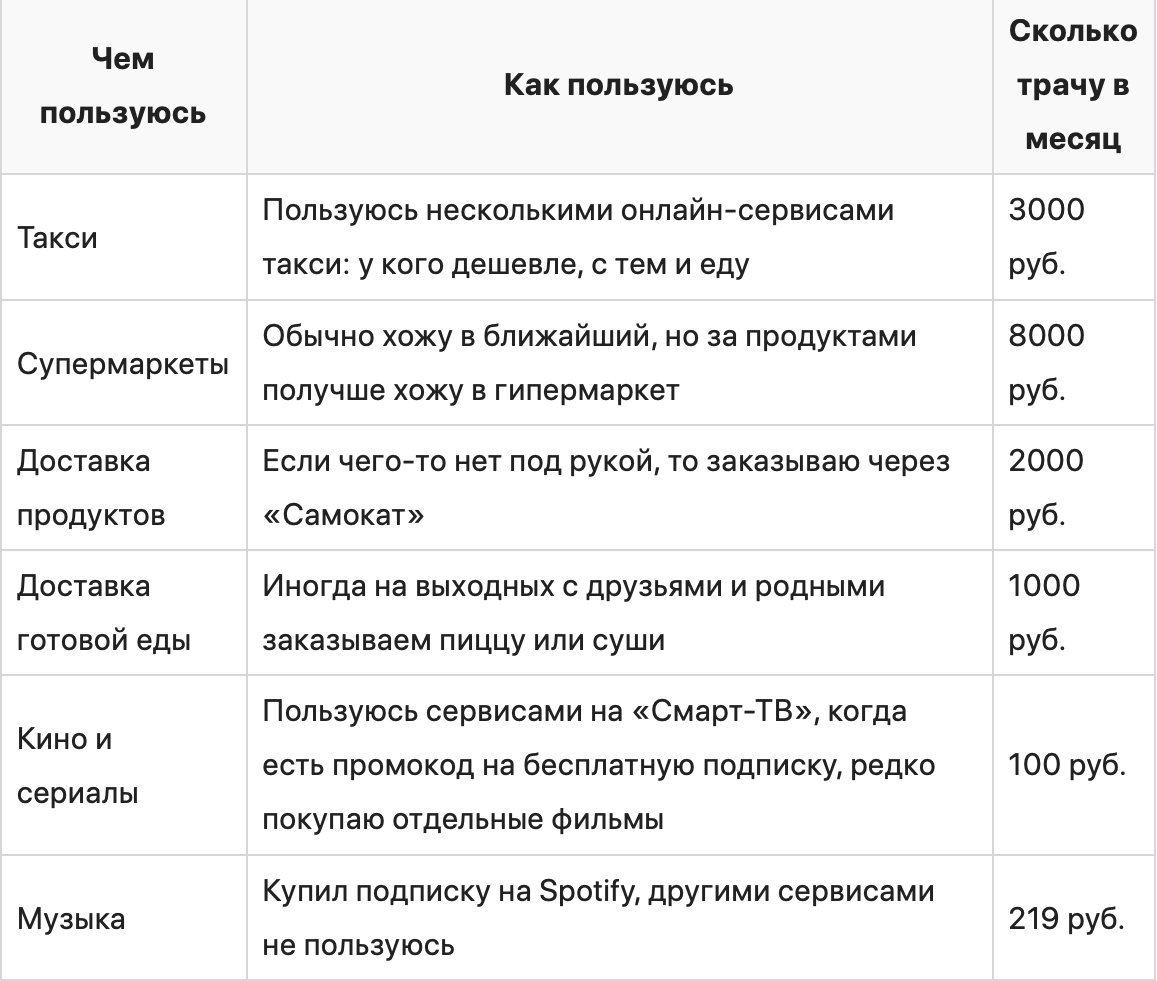 | Чем пользуюсь | Как пользуюсь | Сколько трачу в месяц |
|---|---|---|
| Такси | Пользуюсь несколькими онлайн-сервисами такси: у кого дешевле, с тем и еду | 3000 руб. |
| Супермаркеты | Обычно хожу в ближайший, но за продуктами получше хожу в гипермаркет | 8000 руб. |
| Доставка продуктов | Если чего-то нет под рукой, то заказываю через «Самокат» | 2000 руб. |
| Доставка готовой еды | Иногда на выходных с друзьями и родными заказываем пиццу или суши | 1000 руб. |
| Кино и сериалы | Пользуюсь сервисами на «Смарт-ТВ», когда есть промокод на бесплатную подписку, редко покупаю отдельные фильмы | 100 руб. |
| Музыка | Купил подписку на Spotify, другими сервисами не пользуюсь | 219 руб. |